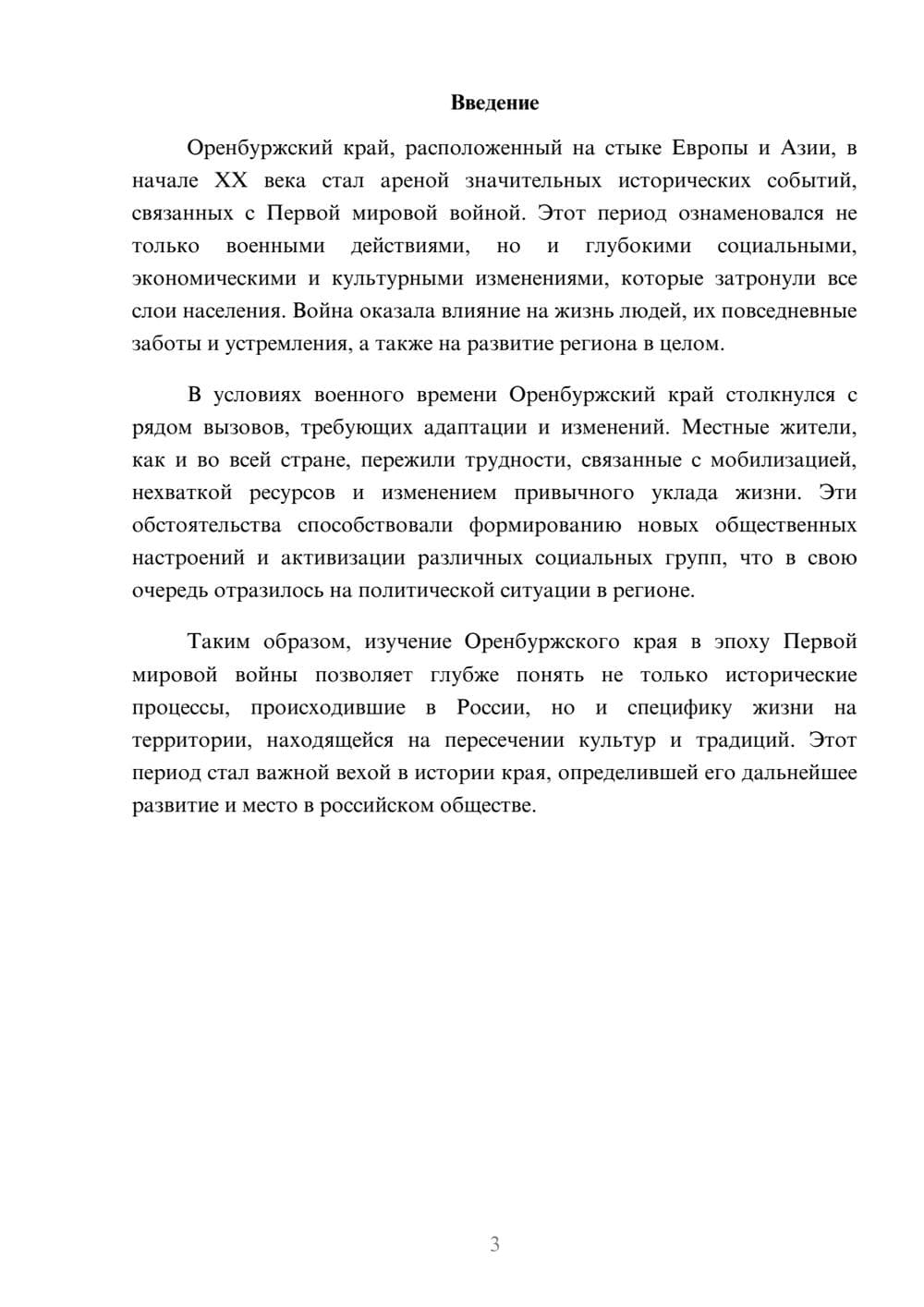 Введение

Оренбуржский край, расположенный на стыке Европы и Азии, в начале XX века стал ареной значительных исторических событий, связанных с Первой мировой войной. Этот период ознаменовался не только военными действиями, но и глубокими социальными, экономическими и культурными изменениями, которые затронули все слои населения. Война оказала влияние на жизнь людей, их повседневные заботы и устремления, а также на развитие региона в целом.

В условиях военного времени Оренбуржский край столкнулся с рядом вызовов, требующих адаптации и изменений. Местные жители, как и во всей стране, пережили трудности, связанные с мобилизацией, нехваткой ресурсов и изменением привычного уклада жизни. Эти обстоятельства способствовали формированию новых общественных настроений и активизации различных социальных групп, что в свою очередь отразилось на политической ситуации в регионе.

Таким образом, изучение Оренбуржского края в эпоху Первой мировой войны позволяет глубже понять не только исторические процессы, происходившие в России, но и специфику жизни на территории, находящейся на пересечении культур и традиций. Этот период стал важной вехой в истории края, определившей его дальнейшее развитие и место в российском обществе.

3